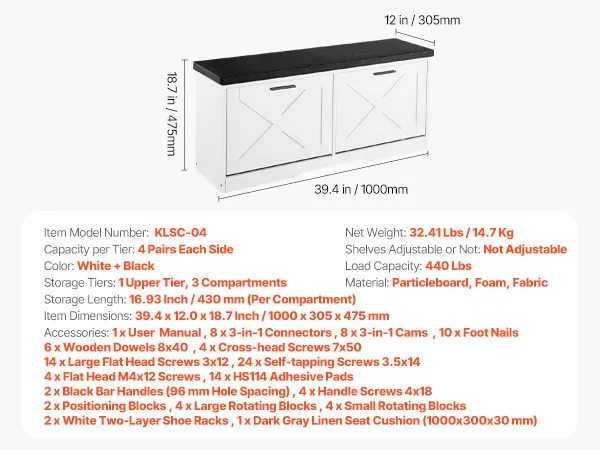 12 in / 305mm

18.7 in / 475mm

39.4 in / 1000mm

Item Model Number: KLSC-04
Capacity per Tier: 4 Pairs Each Side
Color: White + Black
Storage Tiers: 1 Upper Tier, 3 Compartments

Net Weight: 32.41 Lbs / 14.7 Kg
Shelves Adjustable or Not: Not Adjustable
Load Capacity: 440 Lbs
Material: Particleboard, Foam, Fabric

Storage Length: 16.93 Inch / 430 mm (Per Compartment)
Item Dimensions: 39.4 x 12.0 x 18.7 Inch / 1000 x 305 x 475 mm
Accessories: 1 x User Manual , 8 x 3-in-1 Connectors , 8 x 3-in-1 Cams , 10 x Foot Nails
6 x Wooden Dowels 8x40 , 4 x Cross-head Screws 7x50
14 x Large Flat Head Screws 3x12 , 24 x Self-tapping Screws 3.5x14
4 x Flat Head M4x12 Screws , 14 x HS114 Adhesive Pads
2 x Black Bar Handles (96 mm Hole Spacing) , 4 x Handle Screws 4x18
2 x Positioning Blocks , 4 x Large Rotating Blocks , 4 x Small Rotating Blocks
2 x White Two-Layer Shoe Racks , 1 x Dark Gray Linen Seat Cushion (1000x300x30 mm)